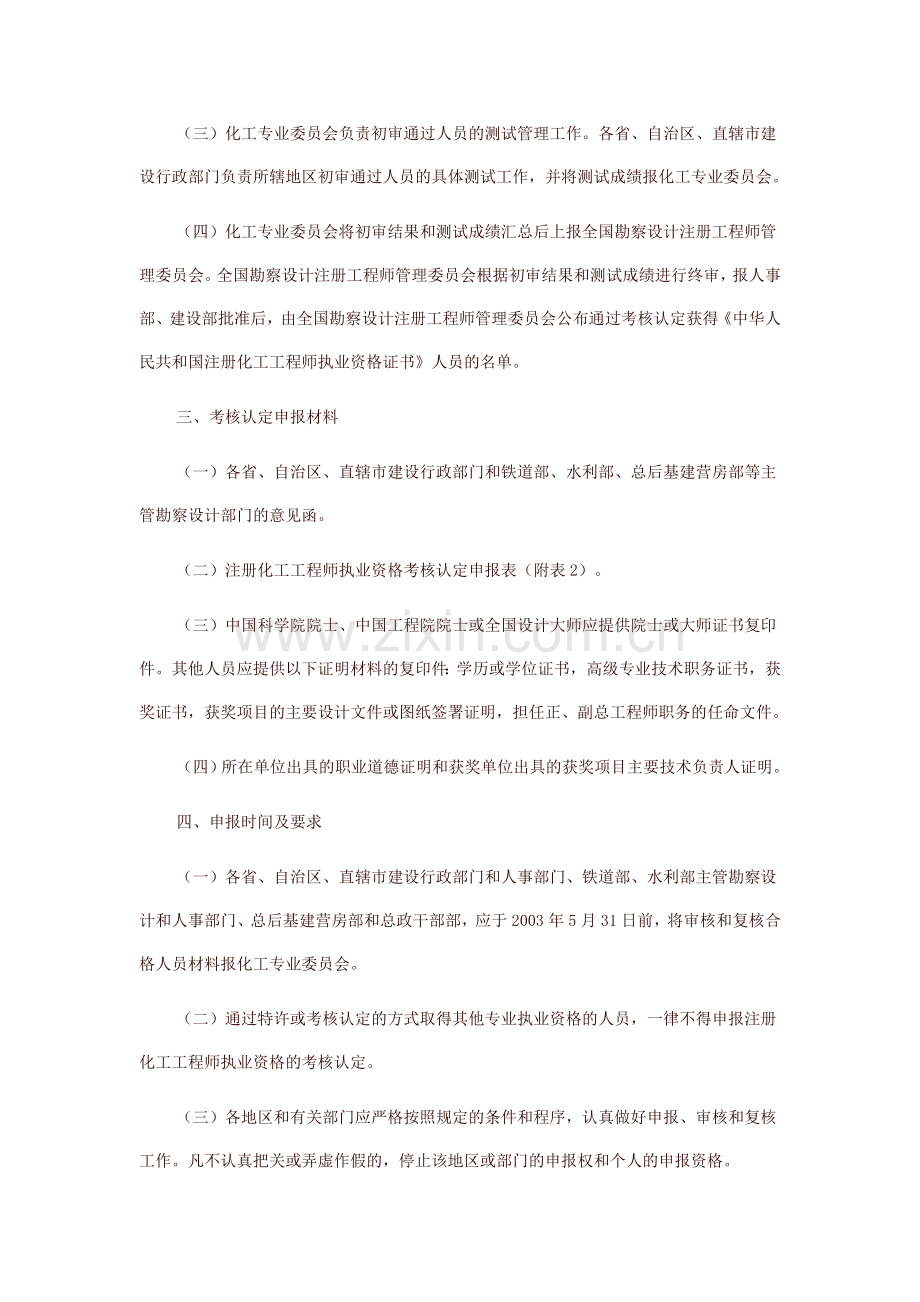 （三）化工专业委员会负责初审通过人员的测试管理工作。各省、自治区、直辖市建设行政部门负责所辖地区初审通过人员的具体测试工作，并将测试成绩报化工专业委员会。

（四）化工专业委员会将初审结果和测试成绩汇总后上报全国勘察设计注册工程师管理委员会。全国勘察设计注册工程师管理委员会根据初审结果和测试成绩进行终审，报人事部、建设部批准后，由全国勘察设计注册工程师管理委员会公布通过考核认定获得《中华人民共和国注册化工工程师执业资格证书》人员的名单。

三、考核认定申报材料

（一）各省、自治区、直辖市建设行政部门和铁道部、水利部、总后基建营房部等主管勘察设计部门的意见函。

（二）注册化工工程师执业资格考核认定申报表（附表2）。

（三）中国科学院院士、中国工程院院士或全国设计大师应提供院士或大师证书复印件。其他人员应提供以下证明材料的复印件：学历或学位证书，高级专业技术职务证书，获奖证书，获奖项目的主要设计文件或图纸签署证明，担任正、副总工程师职务的任命文件。

（四）所在单位出具的职业道德证明和获奖单位出具的获奖项目主要技术负责人证明。

四、申报时间及要求

（一）各省、自治区、直辖市建设行政部门和人事部门、铁道部、水利部主管勘察设计和人事部门、总后基建营房部和总政干部部，应于2003年5月31日前，将审核和复核合格人员材料报化工专业委员会。

（二）通过特许或考核认定的方式取得其他专业执业资格的人员，一律不得申报注册化工工程师执业资格的考核认定。

（三）各地区和有关部门应严格按照规定的条件和程序，认真做好申报、审核和复核工作。凡不认真把关或弄虚作假的，停止该地区或部门的申报权和个人的申报资格。

www.zixin.com.cn